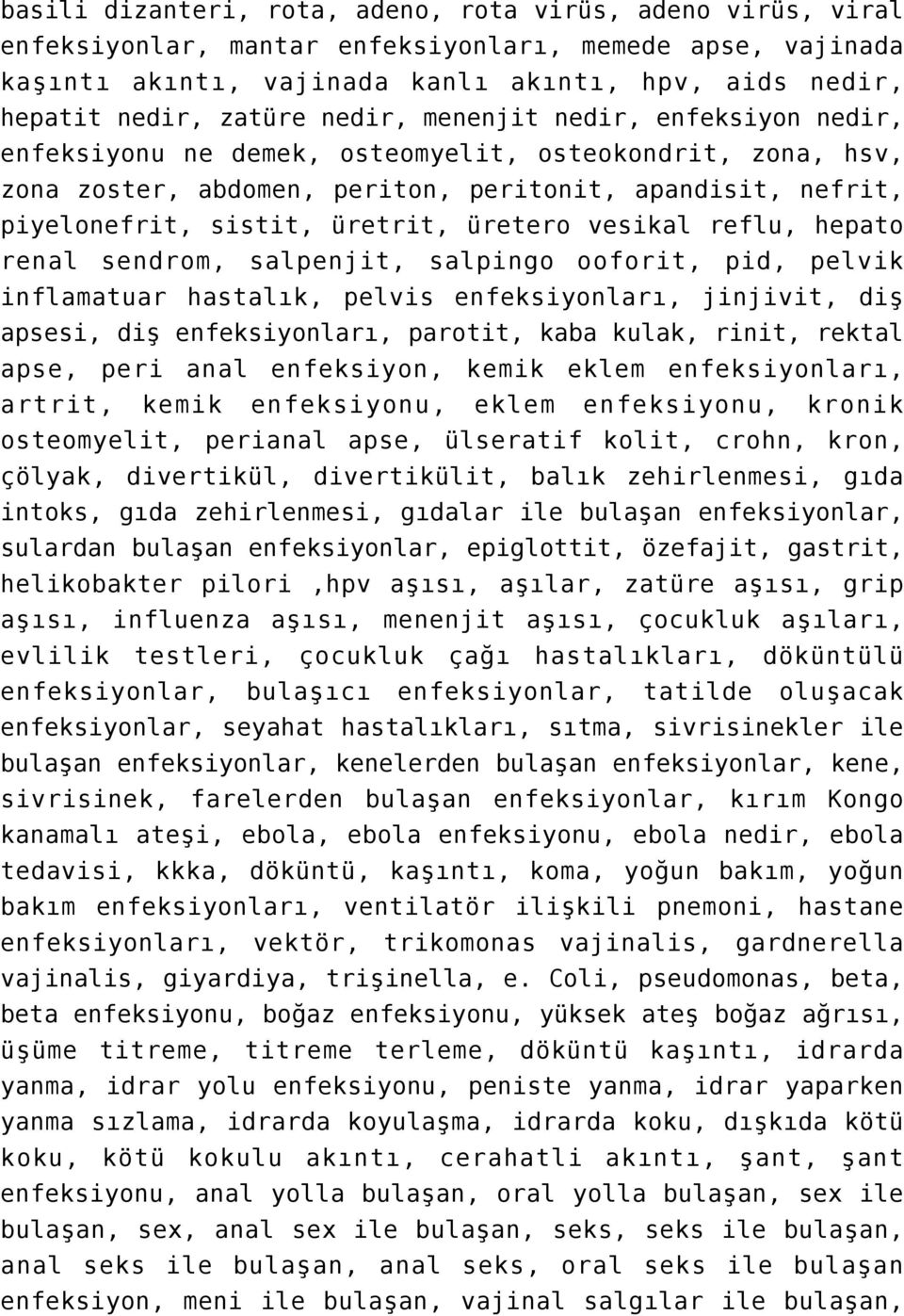 basili dizanteri, rota, adeno, rota virüs, adeno virüs, viral enfeksiyonlar, mantar enfeksiyonları, memede apse, vajinada kaşıntı akıntı, vajinada kanlı akıntı, hpv, aids nedir, hepatit nedir, zatüre nedir, menenjit nedir, enfeksiyon nedir, enfeksiyonu ne demek, osteomyelit, osteokondrit, zona, hsv, zona zoster, abdomen, periton, peritonit, apandisit, nefrit, piyelonefrit, sistit, üretrit, üretero vesikal reflu, hepato renal sendrom, salpenjit, salpingo ooforit, pid, pelvik inflamatuar hastalık, pelvis enfeksiyonları, jinjivit, diş apsesi, diş enfeksiyonları, parotit, kaba kulak, rinit, rektal apse, peri anal enfeksiyon, kemik eklem enfeksiyonları, artrit, kemik enfeksiyonu, eklem enfeksiyonu, kronik osteomyelit, perianal apse, ülseratif kolit, crohn, kron, çölyak, divertikül, divertikülit, balık zehirlenmesi, gıda intoks, gıda zehirlenmesi, gıdalar ile bulaşan enfeksiyonlar, sulardan bulaşan enfeksiyonlar, epiglottit, özefajit, gastrit, helikobakter pilori ,hpv aşısı, aşılar, zatüre aşısı, grip aşısı, influenza aşısı, menenjit aşısı, çocukluk aşıları, evlilik testleri, çocukluk çağı hastalıkları, döküntülü enfeksiyonlar, bulaşıcı enfeksiyonlar, tatilde oluşacak enfeksiyonlar, seyahat hastalıkları, sıtma, sivrisinekler ile bulaşan enfeksiyonlar, kenelerden bulaşan enfeksiyonlar, kene, sivrisinek, farelerden bulaşan enfeksiyonlar, kırım Kongo kanamalı ateşi, ebola, ebola enfeksiyonu, ebola nedir, ebola tedavisi, kkka, döküntü, kaşıntı, koma, yoğun bakım, yoğun bakım enfeksiyonları, ventilatör ilişkili pnemoni, hastane enfeksiyonları, vektör, trikomonas vajinalis, gardnerella vajinalis, giyardiya, trişinella, e. Coli, pseudomonas, beta, beta enfeksiyonu, boğaz enfeksiyonu, yüksek ateş boğaz ağrısı, üşüme titreme, titreme terleme, döküntü kaşıntı, idrarda yanma, idrar yolu enfeksiyonu, peniste yanma, idrar yaparken yanma sızlama, idrarda koyulaşma, idrarda koku, dışkıda kötü koku, kötü kokulu akıntı, cerahatli akıntı, şant, şant enfeksiyonu, anal yolla bulaşan, oral yolla bulaşan, sex ile bulaşan, sex, anal sex ile bulaşan, seks, seks ile bulaşan, anal seks ile bulaşan, anal seks, oral seks ile bulaşan enfeksiyon, meni ile bulaşan, vajinal salgılar ile bulaşan,